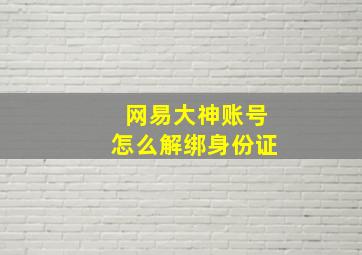 网易大神账号
怎么解绑身份证